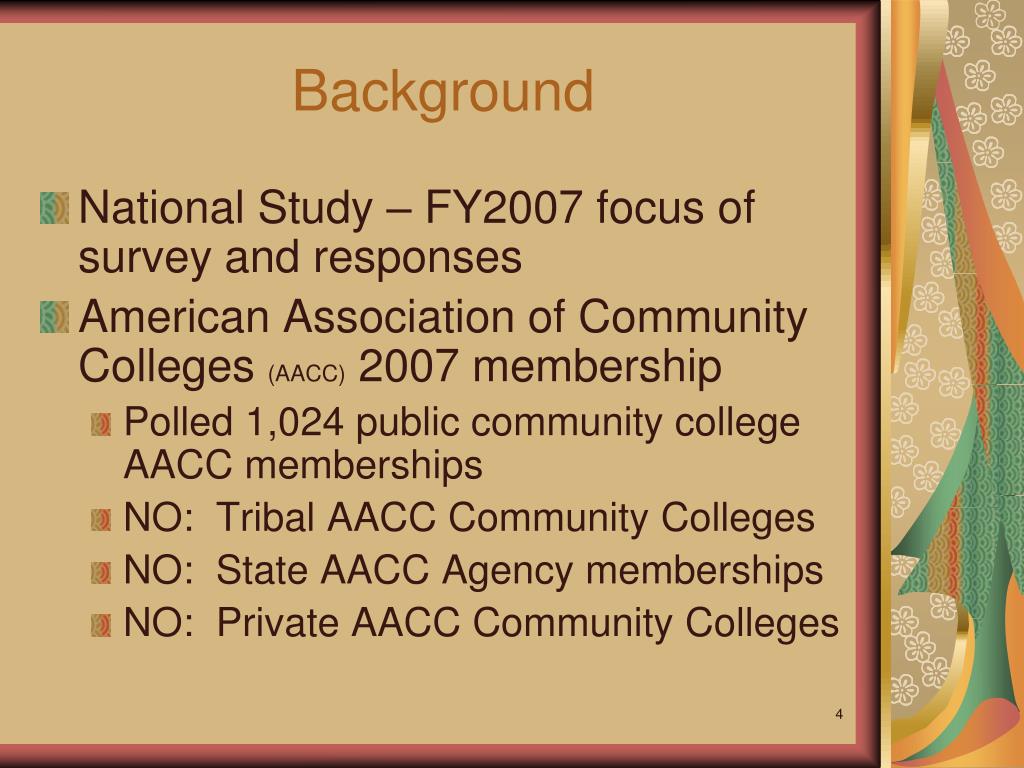 Background

National Study – FY2007 focus of survey and responses

American Association of Community Colleges (AACC) 2007 membership

Polled 1,024 public community college AACC memberships

NO: Tribal AACC Community Colleges

NO: State AACC Agency memberships

NO: Private AACC Community Colleges

4